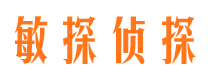 敏探侦探